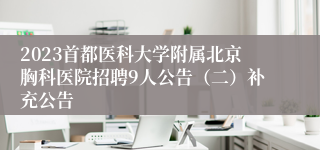 2023首都医科大学附属北京胸科医院招聘9人公告（二）补充公告